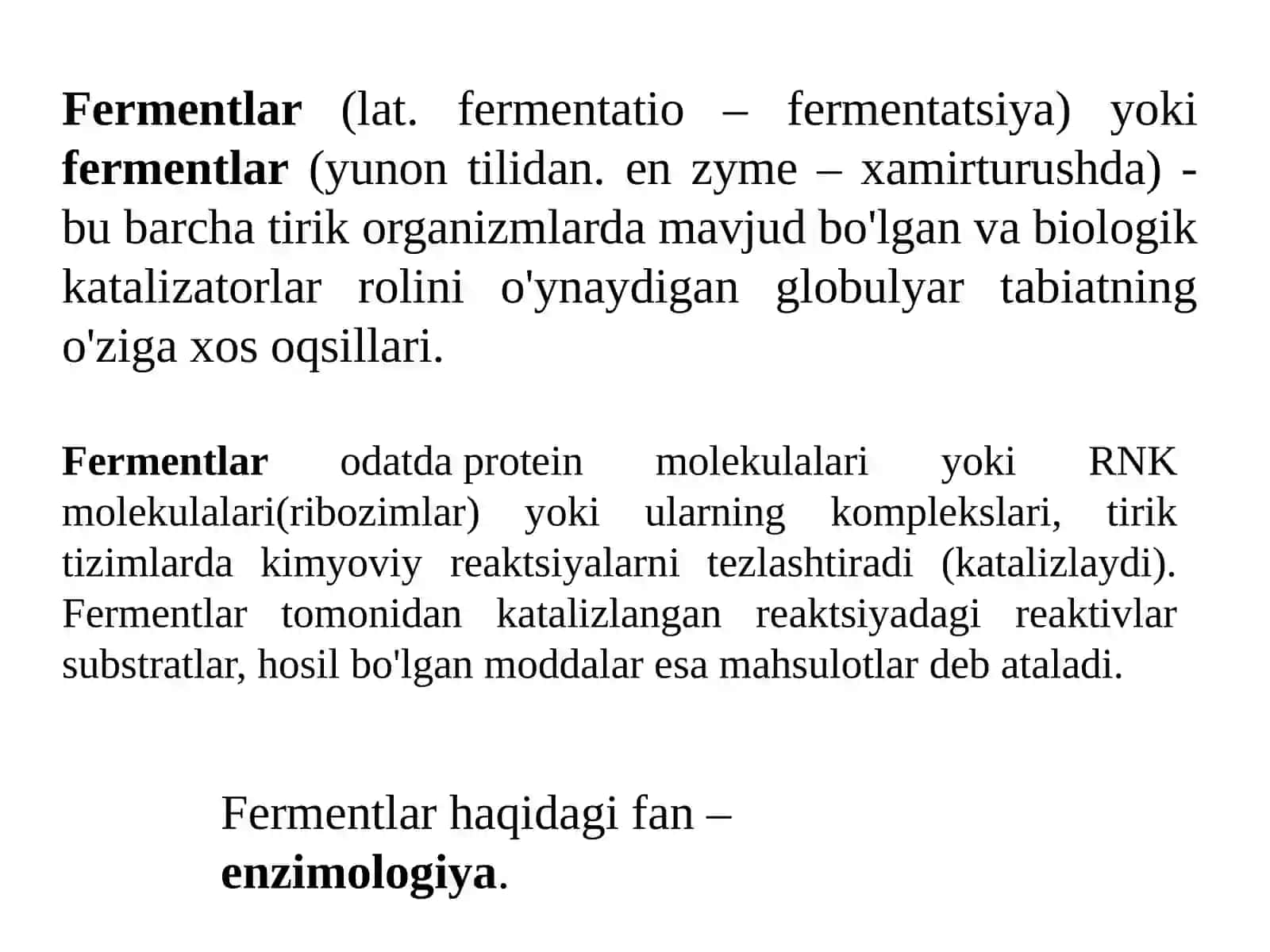 Fermentlar (lat. fermentatio – fermentatsiya) yoki fermentlar (yunon tilidan. en zyme – xamirturushda) - bu barcha tirik organizmlarda mavjud bo'lgan va biologik katalizatorlar rolini o'ynaydigan globulyar tabiatning o'ziga xos oqsillari.

Fermentlar odatda protein molekulalari yoki RNK molekulalari(ribozimlar) yoki ularning komplekslari, tirik tizimlarda kimyoviy reaktsiyalarni tezlashtiradi (katalizlaydi). Fermentlar tomonidan katalizlangan reaktsiyadagi reaktivlar substratlar, hosil bo'lgan moddalar esa mahsulotlar deb ataladi.

Fermentlar haqidagi fan – enzimologiya.